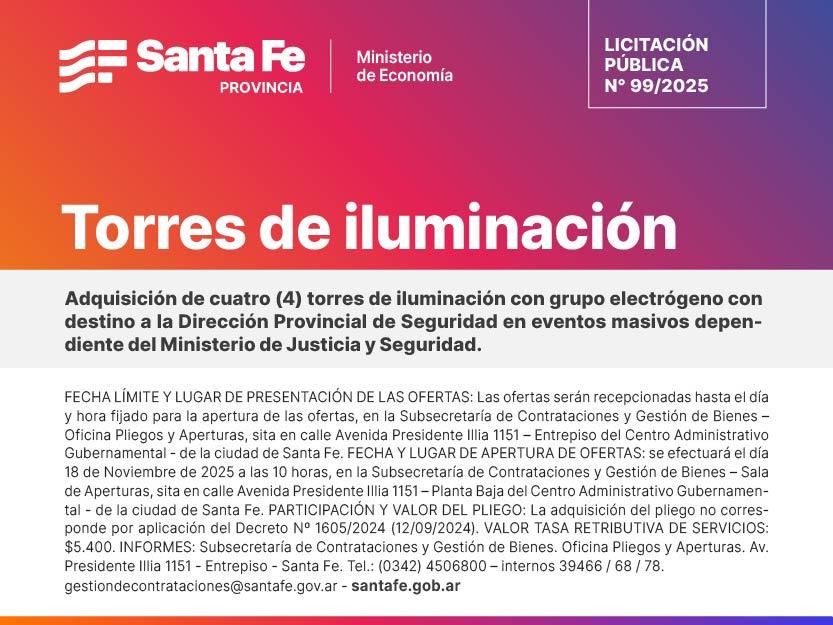 Santa Fe
PROVINCIA

Ministerio
de Economía

LICITACIÓN
PÚBLICA
N° 99/2025

Torres de iluminación

Adquisición de cuatro (4) torres de iluminación con grupo electrógeno con destino a la Dirección Provincial de Seguridad en eventos masivos dependiente del Ministerio de Justicia y Seguridad.

FECHA LÍMITE Y LUGAR DE PRESENTACIÓN DE LAS OFERTAS: Las ofertas serán recepcionadas hasta el día y hora fijado para la apertura de las ofertas, en la Subsecretaría de Contrataciones y Gestión de Bienes – Oficina Pliegos y Aperturas, sita en calle Avenida Presidente Illia 1151 – Entrepiso del Centro Administrativo Gubernamental - de la ciudad de Santa Fe. FECHA Y LUGAR DE APERTURA DE OFERTAS: se efectuará el día 18 de Noviembre de 2025 a las 10 horas, en la Subsecretaría de Contrataciones y Gestión de Bienes – Sala de Aperturas, sita en calle Avenida Presidente Illia 1151 – Planta Baja del Centro Administrativo Gubernamental - de la ciudad de Santa Fe. PARTICIPACIÓN Y VALOR DEL PLIEGO: La adquisición del pliego no corresponde por aplicación del Decreto N° 1605/2024 (12/09/2024). VALOR TASA RETRIBUTIVA DE SERVICIOS: $5.400. INFORMES: Subsecretaría de Contrataciones y Gestión de Bienes. Oficina Pliegos y Aperturas. Av. Presidente Illia 1151 - Entrepiso - Santa Fe. Tel.: (0342) 4506800 – internos 39466 / 68 / 78. gestiondecontrataciones@santafe.gov.ar - santafe.gob.ar